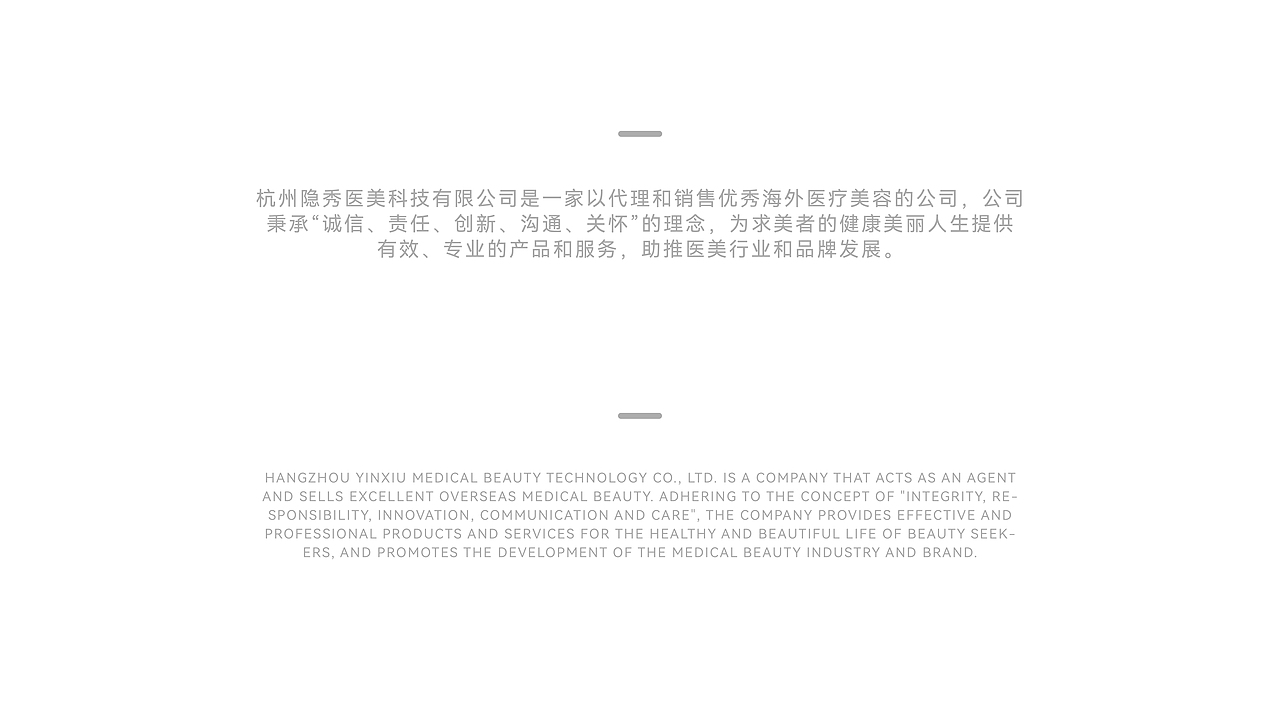 杭州隐秀医美科技有限公司是一家以代理和销售优秀海外医疗美容的公司，公司秉承“诚信、责任、创新、沟通、关怀”的理念，为求美者的健康美丽人生提供有效、专业的产品和服务，助推医美行业和品牌发展。

HANGZHOU YINXIU MEDICAL BEAUTY TECHNOLOGY CO., LTD. IS A COMPANY THAT ACTS AS AN AGENT AND SELLS EXCELLENT OVERSEAS MEDICAL BEAUTY. ADHERING TO THE CONCEPT OF "INTEGRITY, RESPONSIBILITY, INNOVATION, COMMUNICATION AND CARE", THE COMPANY PROVIDES EFFECTIVE AND PROFESSIONAL PRODUCTS AND SERVICES FOR THE HEALTHY AND BEAUTIFUL LIFE OF BEAUTY SEEKERS, AND PROMOTES THE DEVELOPMENT OF THE MEDICAL BEAUTY INDUSTRY AND BRAND.